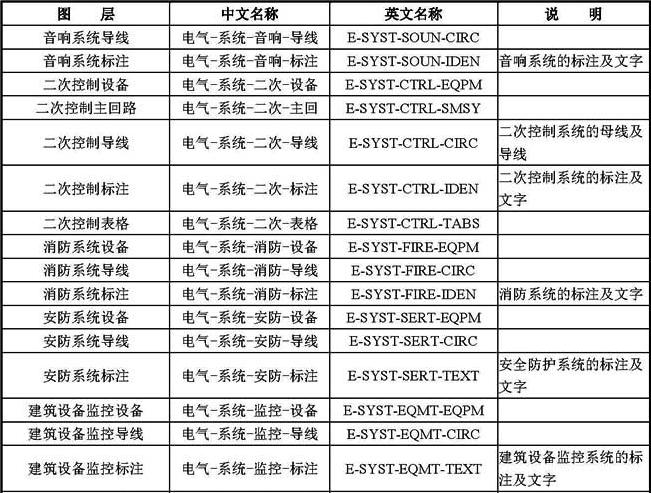 | 图　　层 | 中文名称 | 英文名称 | 说　　明 |
|---|---|---|---|
| 音响系统导线 | 电气-系统-音响-导线 | E-SYST-SOUN-CIRC | |
| 音响系统标注 | 电气-系统-音响-标注 | E-SYST-SOUN-IDEN | 音响系统的标注及文字 |
| 二次控制设备 | 电气-系统-二次-设备 | E-SYST-CTRL-EQPM | |
| 二次控制主回路 | 电气-系统-二次-主回 | E-SYST-CTRL-SMSY | |
| 二次控制导线 | 电气-系统-二次-导线 | E-SYST-CTRL-CIRC | 二次控制系统的母线及导线 |
| 二次控制标注 | 电气-系统-二次-标注 | E-SYST-CTRL-IDEN | 二次控制系统的标注及文字 |
| 二次控制表格 | 电气-系统-二次-表格 | E-SYST-CTRL-TABS | |
| 消防系统设备 | 电气-系统-消防-设备 | E-SYST-FIRE-EQPM | |
| 消防系统导线 | 电气-系统-消防-导线 | E-SYST-FIRE-CIRC | |
| 消防系统标注 | 电气-系统-消防-标注 | E-SYST-FIRE-IDEN | 消防系统的标注及文字 |
| 安防系统设备 | 电气-系统-安防-设备 | E-SYST-SERT-EQPM | |
| 安防系统导线 | 电气-系统-安防-导线 | E-SYST-SERT-CIRC | |
| 安防系统标注 | 电气-系统-安防-标注 | E-SYST-SERT-TEXT | 安全防护系统的标注及文字 |
| 建筑设备监控设备 | 电气-系统-监控-设备 | E-SYST-EQMT-EQPM | |
| 建筑设备监控导线 | 电气-系统-监控-导线 | E-SYST-EQMT-CIRC | |
| 建筑设备监控标注 | 电气-系统-监控-标注 | E-SYST-EQMT-TEXT | 建筑设备监控系统的标注及文字 |